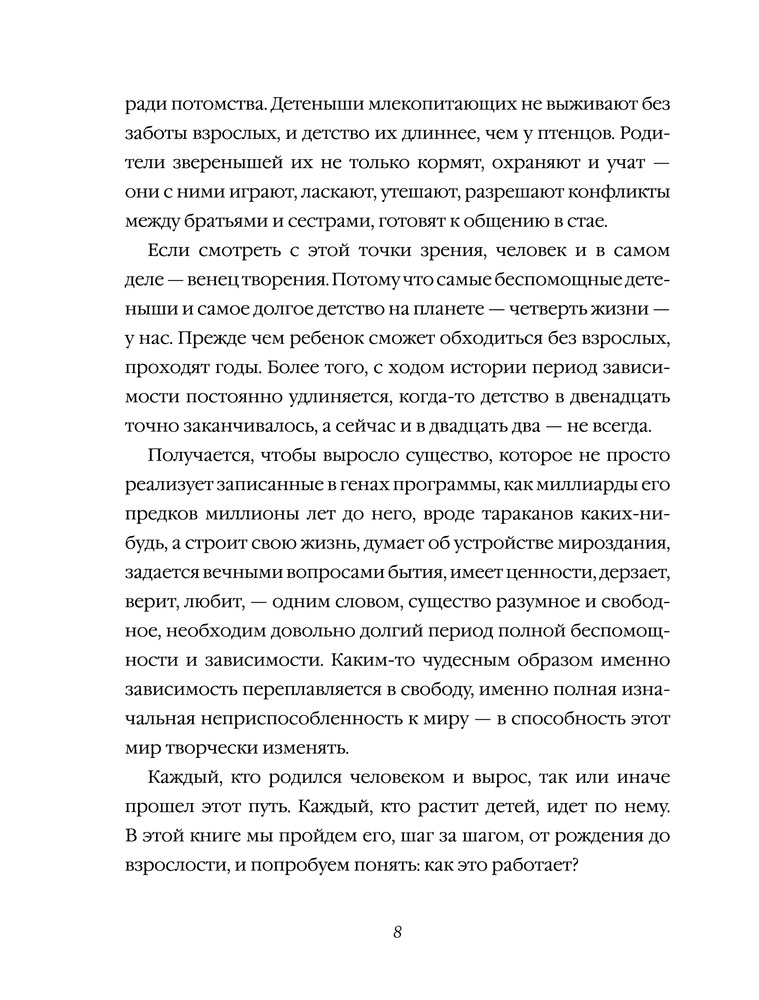 ради потомства. Детеныши млекопитающих не выживают без заботы взрослых, и детство их длиннее, чем у птенцов. Родители зверенышей их не только кормят, охраняют и учат — они с ними играют, ласкают, утешают, разрешают конфликты между братьями и сестрами, готовят к общению в стае.

Если смотреть с этой точки зрения, человек и в самом деле — венец творения. Потому что самые беспомощные детеныши и самое долгое детство на планете — четверть жизни — у нас. Прежде чем ребенок сможет обходиться без взрослых, проходят годы. Более того, с ходом истории период зависимости постоянно удлиняется, когда-то детство в двенадцать точно заканчивалось, а сейчас и в двадцать два — не всегда.

Получается, чтобы выросло существо, которое не просто реализует записанные в генах программы, как миллиарды его предков миллионы лет до него, вроде тараканов каких-нибудь, а строит свою жизнь, думает об устройстве мироздания, задается вечными вопросами бытия, имеет ценности, дерзает, верит, любит, — одним словом, существо разумное и свободное, необходим довольно долгий период полной беспомощности и зависимости. Каким-то чудесным образом именно зависимость переплавляется в свободу, именно полная изначальная неприспособленность к миру — в способность этот мир творчески изменять.

Каждый, кто родился человеком и вырос, так или иначе прошел этот путь. Каждый, кто растит детей, идет по нему. В этой книге мы пройдем его, шаг за шагом, от рождения до взрослости, и попробуем понять: как это работает?

8